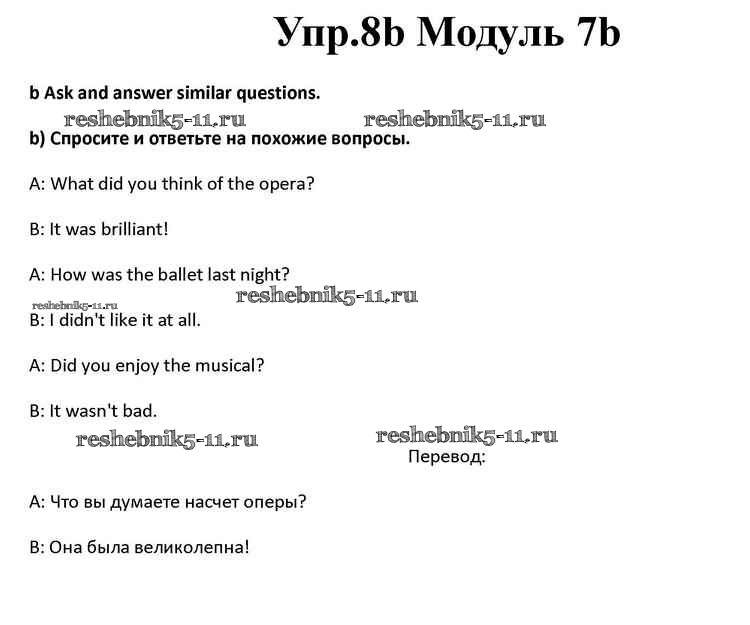 Упр.8b Модуль 7b

b Ask and answer similar questions.

reshebnik5-11.ru reshebnik5-11.ru

b) Спросите и ответьте на похожие вопросы.

A: What did you think of the opera?

B: It was brilliant!

A: How was the ballet last night?

reshebnik5-11.ru reshebnik5-11.ru

B: I didn't like it at all.

A: Did you enjoy the musical?

B: It wasn't bad.

reshebnik5-11.ru reshebnik5-11.ru

Перевод:

A: Что вы думаете насчет оперы?

B: Она была великолепна!